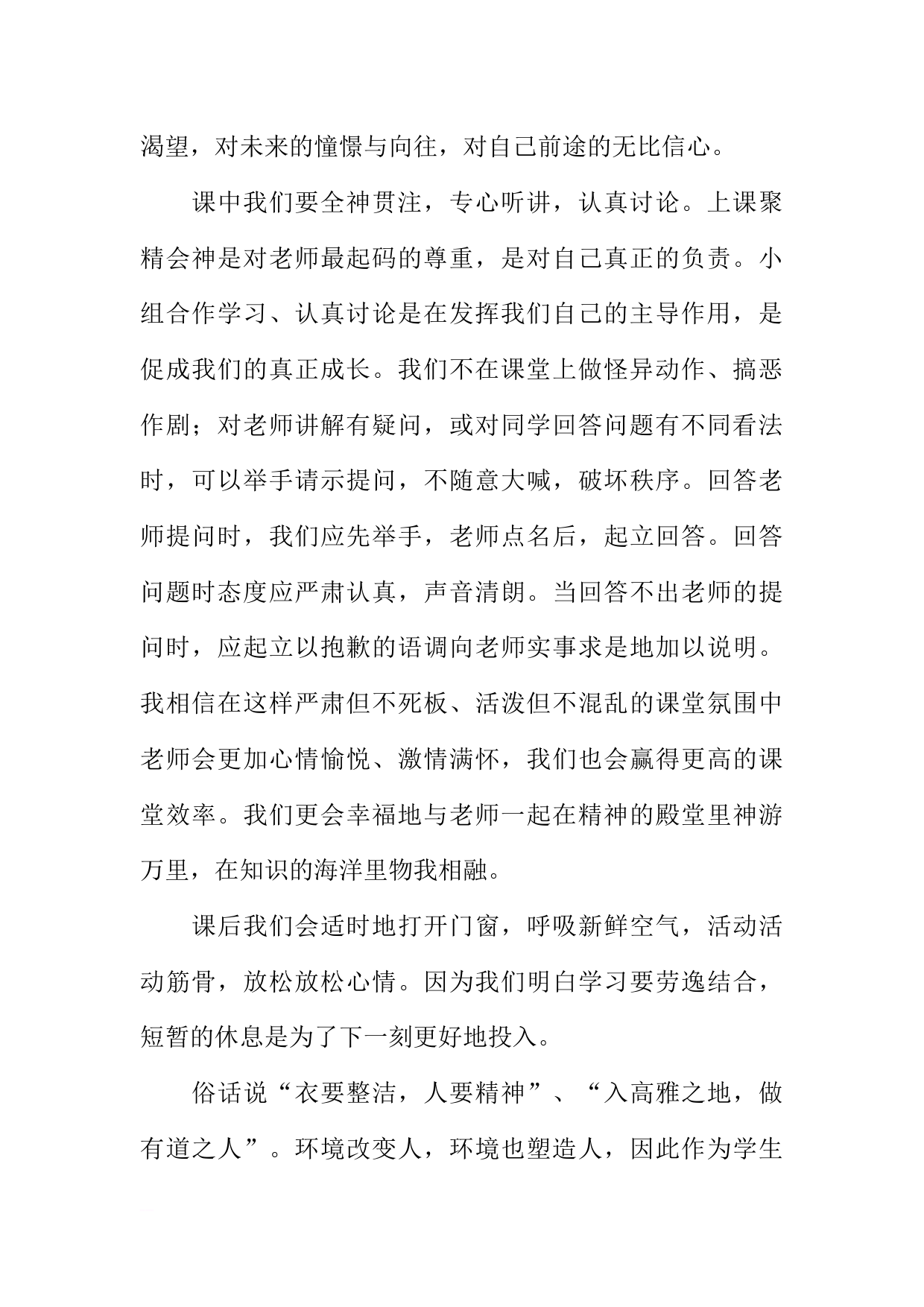 渴望，对未来的憧憬与向往，对自己前途的无比信心。

课中我们要全神贯注，专心听讲，认真讨论。上课聚精会神是对老师最起码的尊重，是对自己真正的负责。小组合作学习、认真讨论是在发挥我们自己的主导作用，是促成我们的真正成长。我们不在课堂上做怪异动作、搞恶作剧；对老师讲解有疑问，或对同学回答问题有不同看法时，可以举手请示提问，不随意大喊，破坏秩序。回答老师提问时，我们应先举手，老师点名后，起立回答。回答问题时态度应严肃认真，声音清朗。当回答不出老师的提问时，应起立以抱歉的语调向老师实事求是地加以说明。我相信在这样严肃但不死板、活泼但不混乱的课堂氛围中老师会更加心情愉悦、激情满怀，我们也会赢得更高的课堂效率。我们更会幸福地与老师一起在精神的殿堂里神游万里，在知识的海洋里物我相融。

课后我们会适时地打开门窗，呼吸新鲜空气，活动活动筋骨，放松放松心情。因为我们明白学习要劳逸结合，短暂的休息是为了下一刻更好地投入。

俗话说“衣要整洁，人要精神”、“入高雅之地，做有道之人”。环境改变人，环境也塑造人，因此作为学生